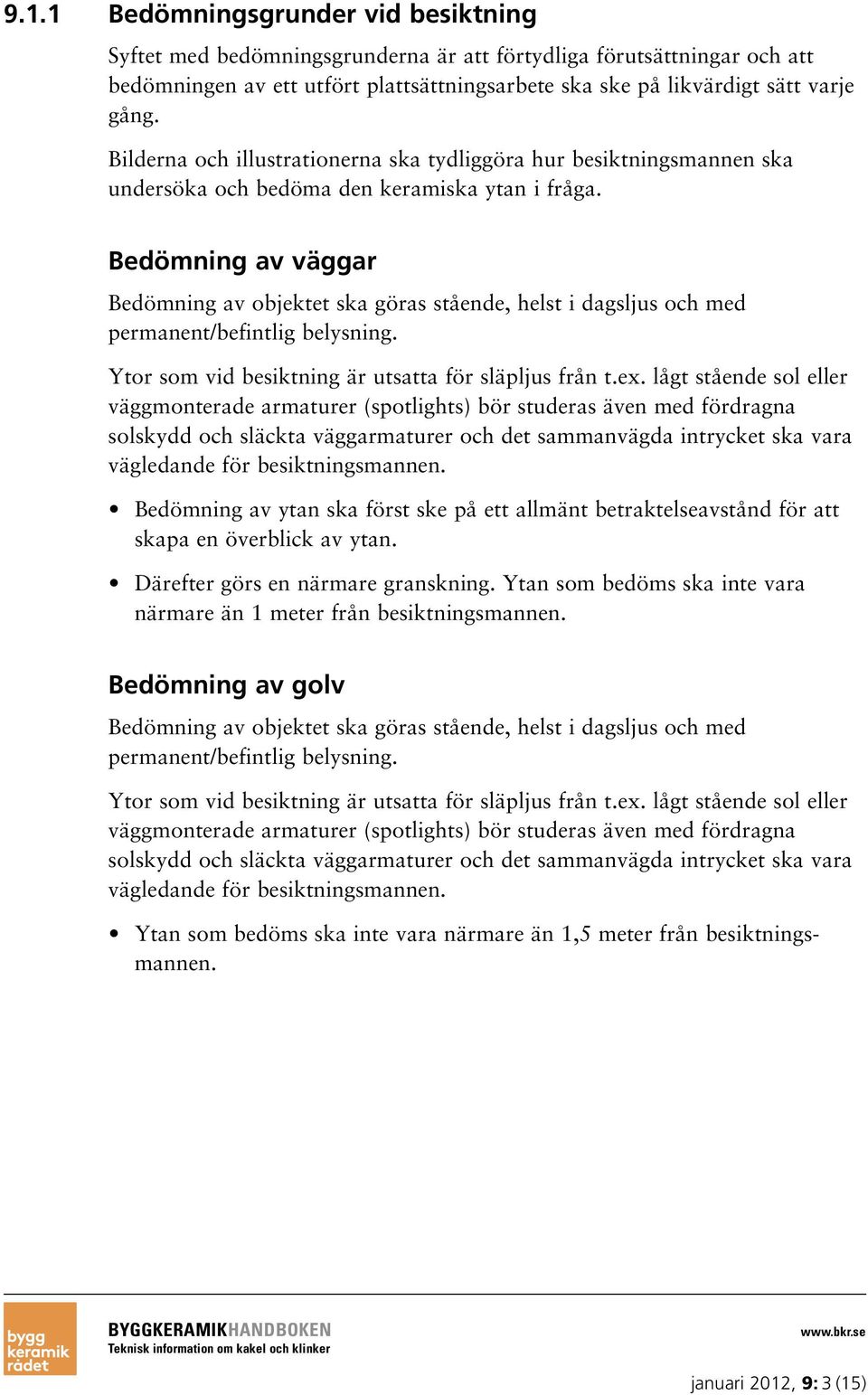 9.1.1 Bedömningsgrunder vid besiktning

Syftet med bedömningsgrunderna är att förtydliga förutsättningar och att bedömningen av ett utfört plattsättningsarbete ska ske på likvärdigt sätt varje gång.

Bilderna och illustrationerna ska tydliggöra hur besiktningsmannen ska undersöka och bedöma den keramiska ytan i fråga.

Bedömning av väggar

Bedömning av objektet ska göras stående, helst i dagsljus och med permanent/befintlig belysning.

Ytor som vid besiktning är utsatta för släpljus från t.ex. lågt stående sol eller väggmonterade armaturer (spotlights) bör studeras även med fördragna solskydd och släckta väggarmaturer och det sammanvägda intrycket ska vara vägledande för besiktningsmannen.

• Bedömning av ytan ska först ske på ett allmänt betraktelseavstånd för att skapa en överblick av ytan.

• Därefter görs en närmare granskning. Ytan som bedöms ska inte vara närmare än 1 meter från besiktningsmannen.

Bedömning av golv

Bedömning av objektet ska göras stående, helst i dagsljus och med permanent/befintlig belysning.

Ytor som vid besiktning är utsatta för släpljus från t.ex. lågt stående sol eller väggmonterade armaturer (spotlights) bör studeras även med fördragna solskydd och släckta väggarmaturer och det sammanvägda intrycket ska vara vägledande för besiktningsmannen.

• Ytan som bedöms ska inte vara närmare än 1,5 meter från besiktningsmannen.

bygg keramik rådet

BYGGKERAMIKHANDBOKEN
Teknisk information om kakel och klinker

www.bkr.se

januari 2012, 9: 3 (15)